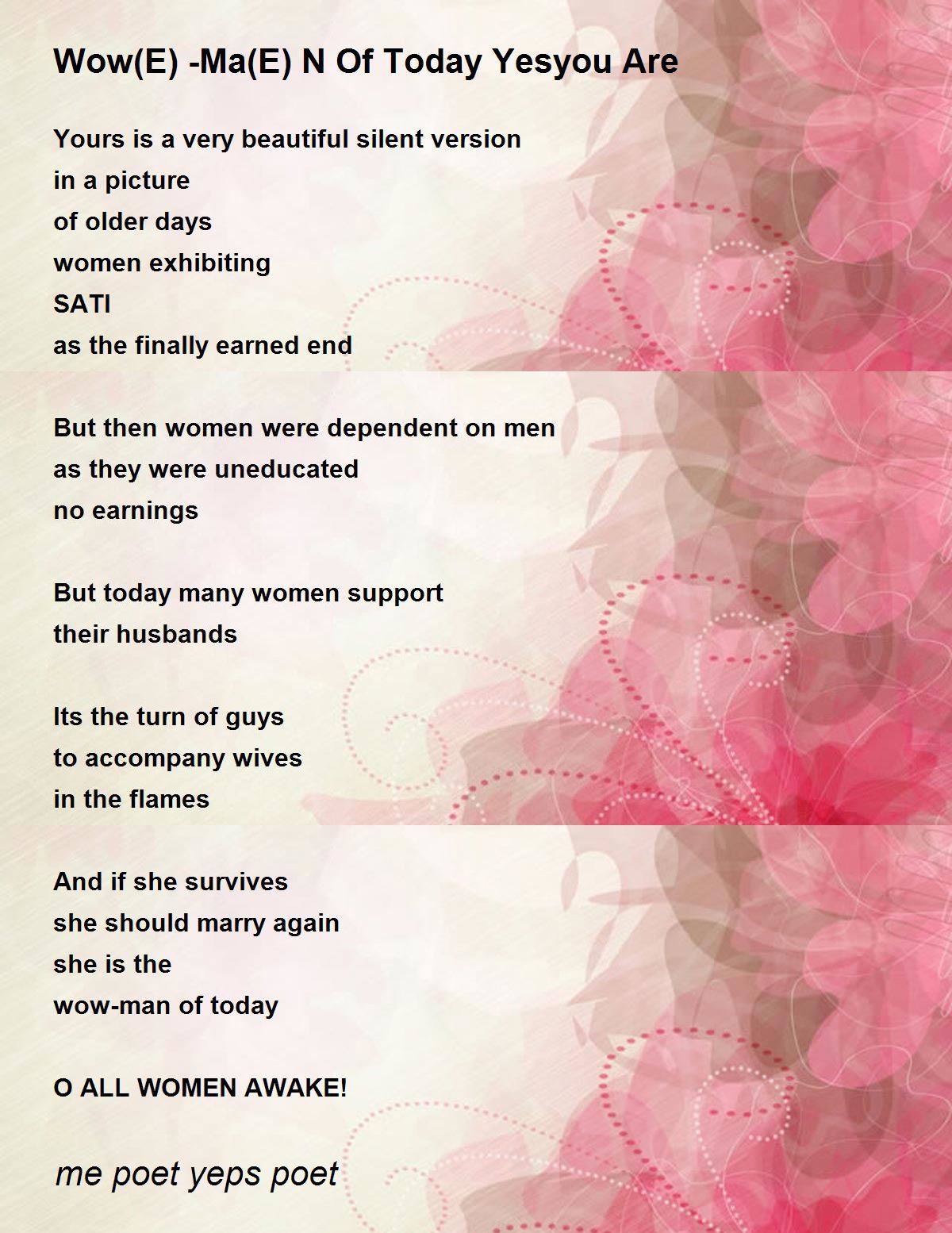 Wow(E) -Ma(E) N Of Today Yesyou Are

Yours is a very beautiful silent version
in a picture
of older days
women exhibiting
SATI
as the finally earned end

But then women were dependent on men
as they were uneducated
no earnings

But today many women support
their husbands

Its the turn of guys
to accompany wives
in the flames

And if she survives
she should marry again
she is the
wow-man of today

O ALL WOMEN AWAKE!

me poet yeps poet